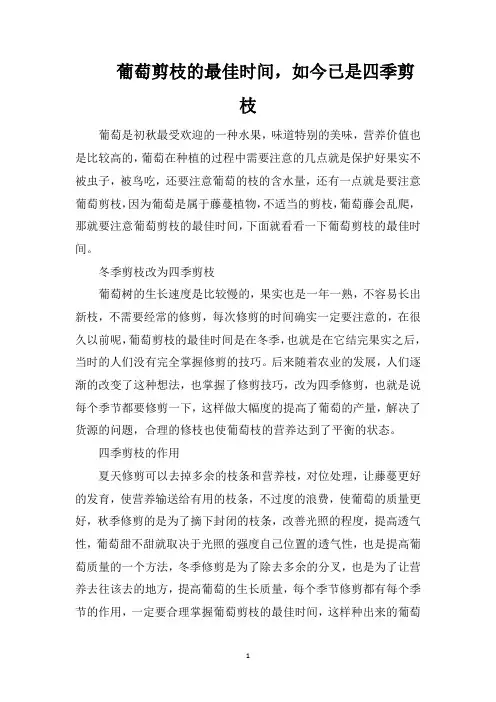 葡萄剪枝的最佳时间，如今已是四季剪枝

葡萄是初秋最受欢迎的一种水果，味道特别的美味，营养价值也是比较高的，葡萄在种植的过程中需要注意的几点就是保护好果实不被虫子，被鸟吃，还要注意葡萄的枝的含水量，还有一点就是要注意葡萄剪枝，因为葡萄是属于藤蔓植物，不适当的剪枝，葡萄藤会乱爬，那就要注意葡萄剪枝的最佳时间，下面就看看一下葡萄剪枝的最佳时间。

冬季剪枝改为四季剪枝

葡萄树的生长速度是比较慢的，果实也是一年一熟，不容易长出新枝，不需要经常的修剪，每次修剪的时间确实一定要注意的，在很久以前呢，葡萄剪枝的最佳时间是在冬季，也就是在它结完果实之后，当时的人们没有完全掌握修剪的技巧。后来随着农业的发展，人们逐渐的改变了这种想法，也掌握了修剪技巧，改为四季修剪，也就是说每个季节都要修剪一下，这样做大幅度的提高了葡萄的产量，解决了货源的问题，合理的修枝也使葡萄枝的营养达到了平衡的状态。

四季剪枝的作用

夏天修剪可以去掉多余的枝条和营养枝，对位处理，让藤蔓更好的发育，使营养输送给有用的枝条，不过度的浪费，使葡萄的质量更好，秋季修剪的是为了摘下封闭的枝条，改善光照的程度，提高透气性，葡萄甜不甜就取决于光照的强度自己位置的透气性，也是提高葡萄质量的一个方法，冬季修剪是为了除去多余的分叉，也是为了让营养去往该去的地方，提高葡萄的生长质量，每个季节修剪都有每个季节的作用，一定要合理掌握葡萄剪枝的最佳时间，这样种出来的葡萄

1